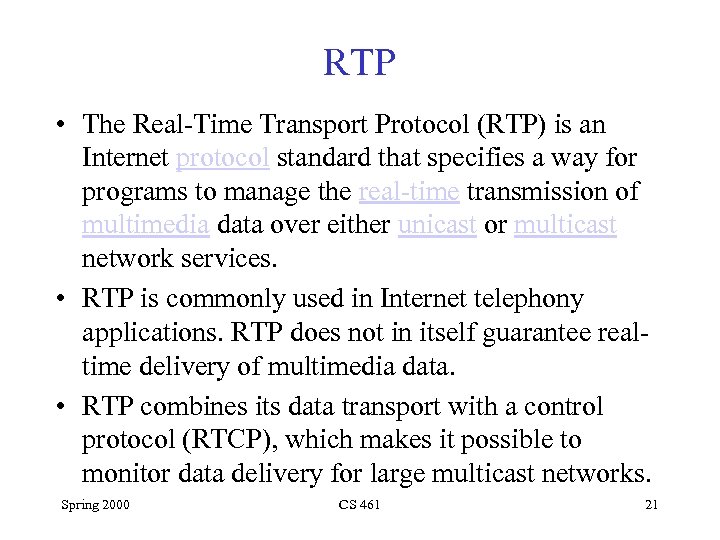 RTP

• The Real-Time Transport Protocol (RTP) is an Internet protocol standard that specifies a way for programs to manage the real-time transmission of multimedia data over either unicast or multicast network services.

• RTP is commonly used in Internet telephony applications. RTP does not in itself guarantee real-time delivery of multimedia data.

• RTP combines its data transport with a control protocol (RTCP), which makes it possible to monitor data delivery for large multicast networks.

Spring 2000 CS 461 21